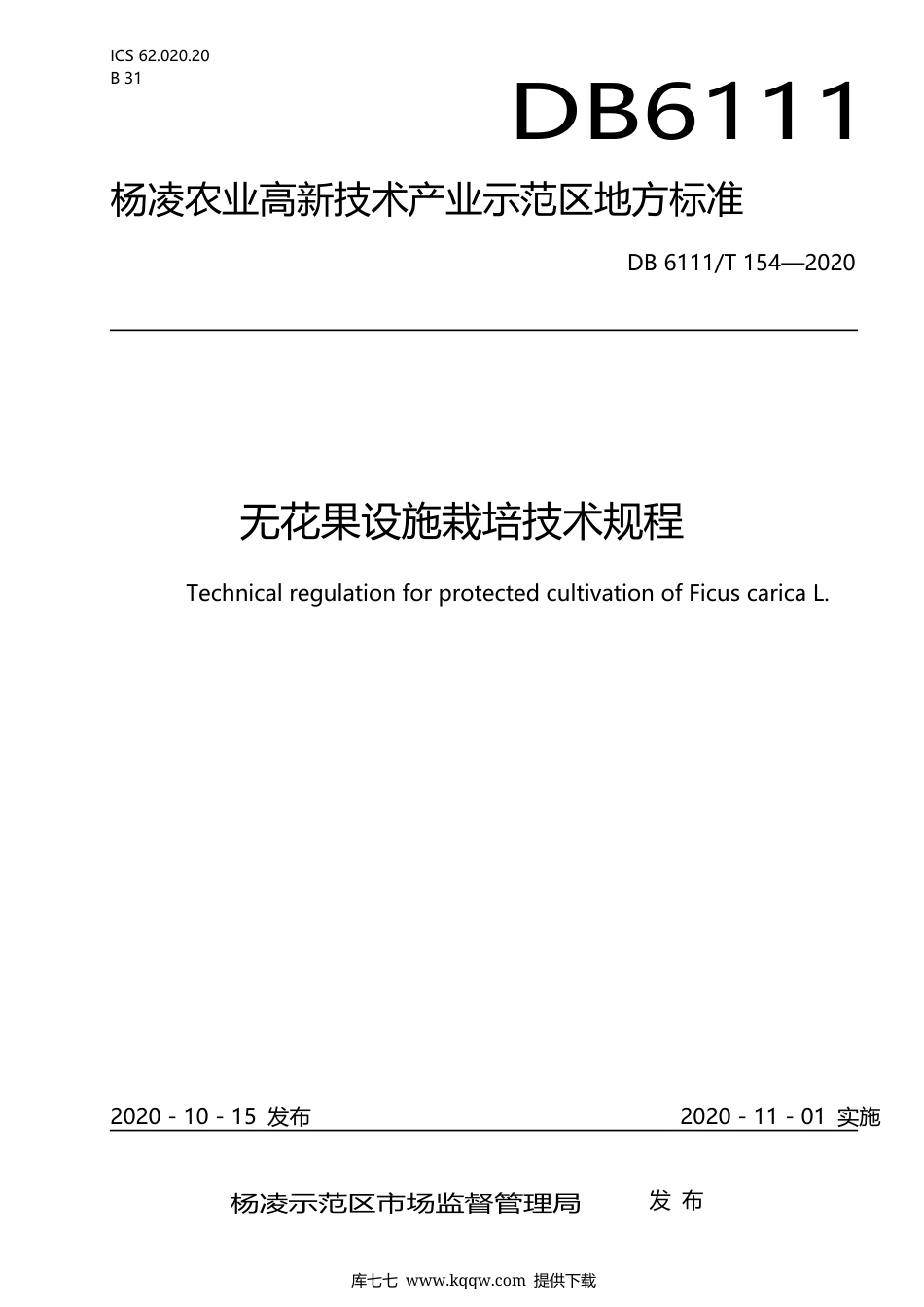 ICS 62.020.20
B 31

DB6111

杨凌农业高新技术产业示范区地方标准

DB 6111/T 154—2020

无花果设施栽培技术规程

Technical regulation for protected cultivation of Ficus carica L.

2020 - 10 - 15 发布

2020 - 11 - 01 实施

杨凌示范区市场监督管理局 发 布

库七七 www.kqqw.com 提供下载